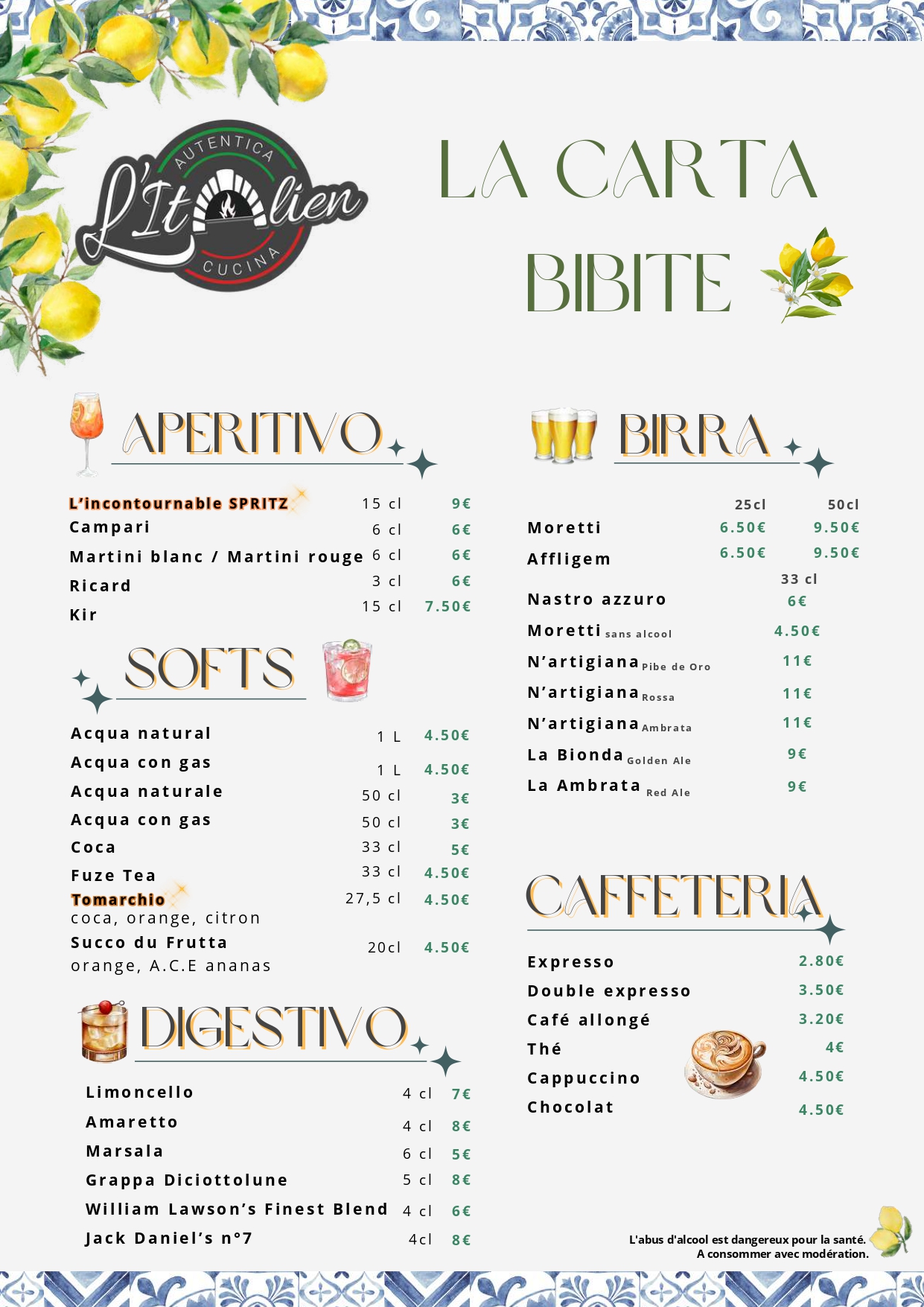 AUTENTICA
L'Italien
CUCINA

LA CARTA
BIBITE

APERITIVO

| | | |
|---|---|---|
| L'incontournable SPRITZ | 15 cl | 9€ |
| Campari | 6 cl | 6€ |
| Martini blanc / Martini rouge | 6 cl | 6€ |
| Ricard | 3 cl | 6€ |
| Kir | 15 cl | 7.50€ |

SOFTS

| | | |
|---|---|---|
| Acqua natural | 1 L | 4.50€ |
| Acqua con gas | 1 L | 4.50€ |
| Acqua naturale | 50 cl | 3€ |
| Acqua con gas | 50 cl | 3€ |
| Coca | 33 cl | 5€ |
| Fuze Tea | 33 cl | 4.50€ |
| Tomarchio coca, orange, citron | 27,5 cl | 4.50€ |
| Succo du Frutta orange, A.C.E ananas | 20cl | 4.50€ |

DIGESTIVO

| | | |
|---|---|---|
| Limoncello | 4 cl | 7€ |
| Amaretto | 4 cl | 8€ |
| Marsala | 6 cl | 5€ |
| Grappa Diciottolune | 5 cl | 8€ |
| William Lawson's Finest Blend | 4 cl | 6€ |
| Jack Daniel's n°7 | 4cl | 8€ |

BIRRA

| | 25cl | 50cl |
|---|---|---|
| Moretti | 6.50€ | 9.50€ |
| Affligem | 6.50€ | 9.50€ |

| | 33 cl |
|---|---|
| Nastro azzuro | 6€ |
| Moretti sans alcool | 4.50€ |
| N'artigiana Pibe de Oro | 11€ |
| N'artigiana Rossa | 11€ |
| N'artigiana Ambrata | 11€ |
| La Bionda Golden Ale | 9€ |
| La Ambrata Red Ale | 9€ |

CAFFETERIA

| | |
|---|---|
| Expresso | 2.80€ |
| Double expresso | 3.50€ |
| Café allongé | 3.20€ |
| Thé | 4€ |
| Cappuccino | 4.50€ |
| Chocolat | 4.50€ |

L'abus d'alcool est dangereux pour la santé.
A consommer avec modération.